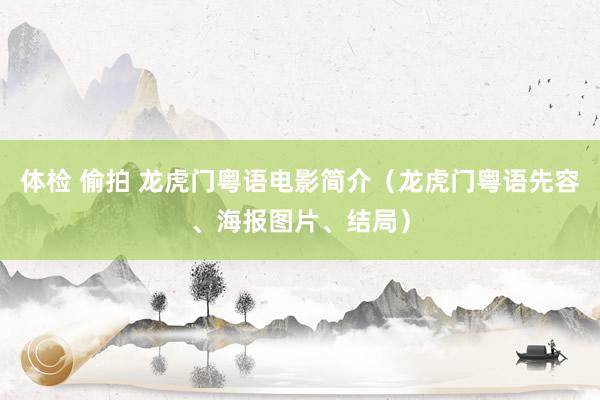 体检 偷拍 龙虎门粤语电影简介（龙虎门粤语先容、海报图片、结局）